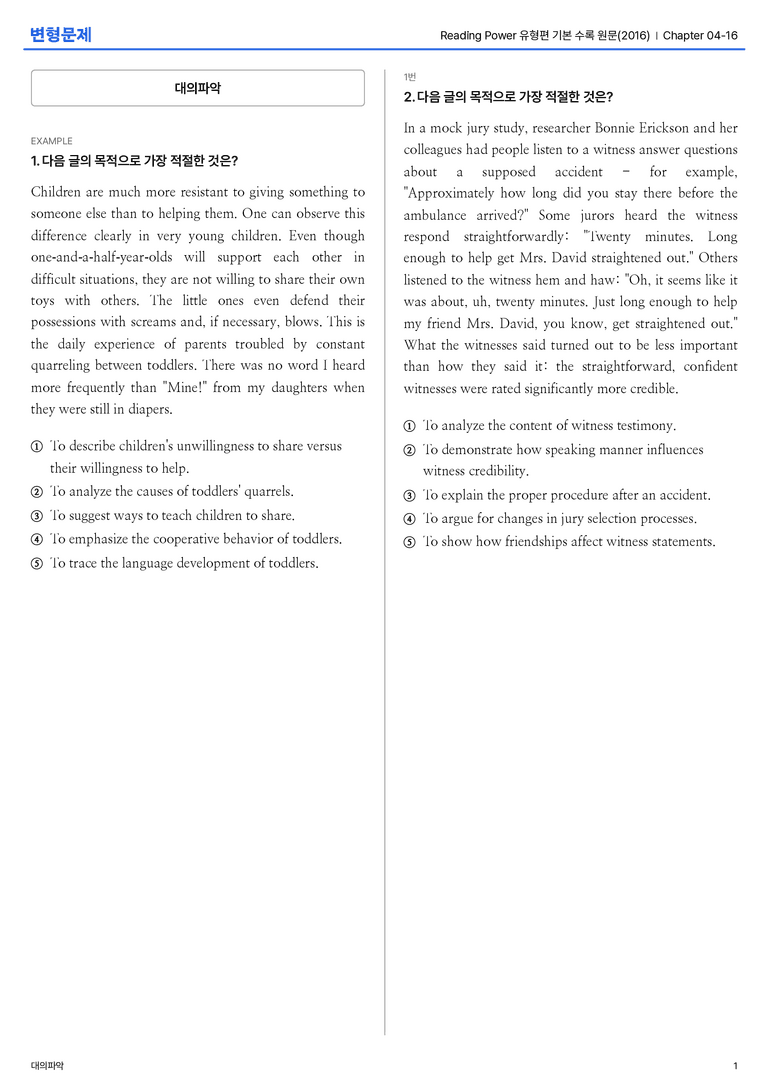 변형문제

Reading Power 유형편 기본 수록 원문(2016) | Chapter 04-16

대의파악

EXAMPLE

1. 다음 글의 목적으로 가장 적절한 것은?

Children are much more resistant to giving something to someone else than to helping them. One can observe this difference clearly in very young children. Even though one-and-a-half-year-olds will support each other in difficult situations, they are not willing to share their own toys with others. The little ones even defend their possessions with screams and, if necessary, blows. This is the daily experience of parents troubled by constant quarreling between toddlers. There was no word I heard more frequently than "Mine!" from my daughters when they were still in diapers.

① To describe children's unwillingness to share versus their willingness to help.
② To analyze the causes of toddlers' quarrels.
③ To suggest ways to teach children to share.
④ To emphasize the cooperative behavior of toddlers.
⑤ To trace the language development of toddlers.

1번

2. 다음 글의 목적으로 가장 적절한 것은?

In a mock jury study, researcher Bonnie Erickson and her colleagues had people listen to a witness answer questions about a supposed accident - for example, "Approximately how long did you stay there before the ambulance arrived?" Some jurors heard the witness respond straightforwardly: "Twenty minutes. Long enough to help get Mrs. David straightened out." Others listened to the witness hem and haw: "Oh, it seems like it was about, uh, twenty minutes. Just long enough to help my friend Mrs. David, you know, get straightened out." What the witnesses said turned out to be less important than how they said it: the straightforward, confident witnesses were rated significantly more credible.

① To analyze the content of witness testimony.
② To demonstrate how speaking manner influences witness credibility.
③ To explain the proper procedure after an accident.
④ To argue for changes in jury selection processes.
⑤ To show how friendships affect witness statements.

대의파악

1